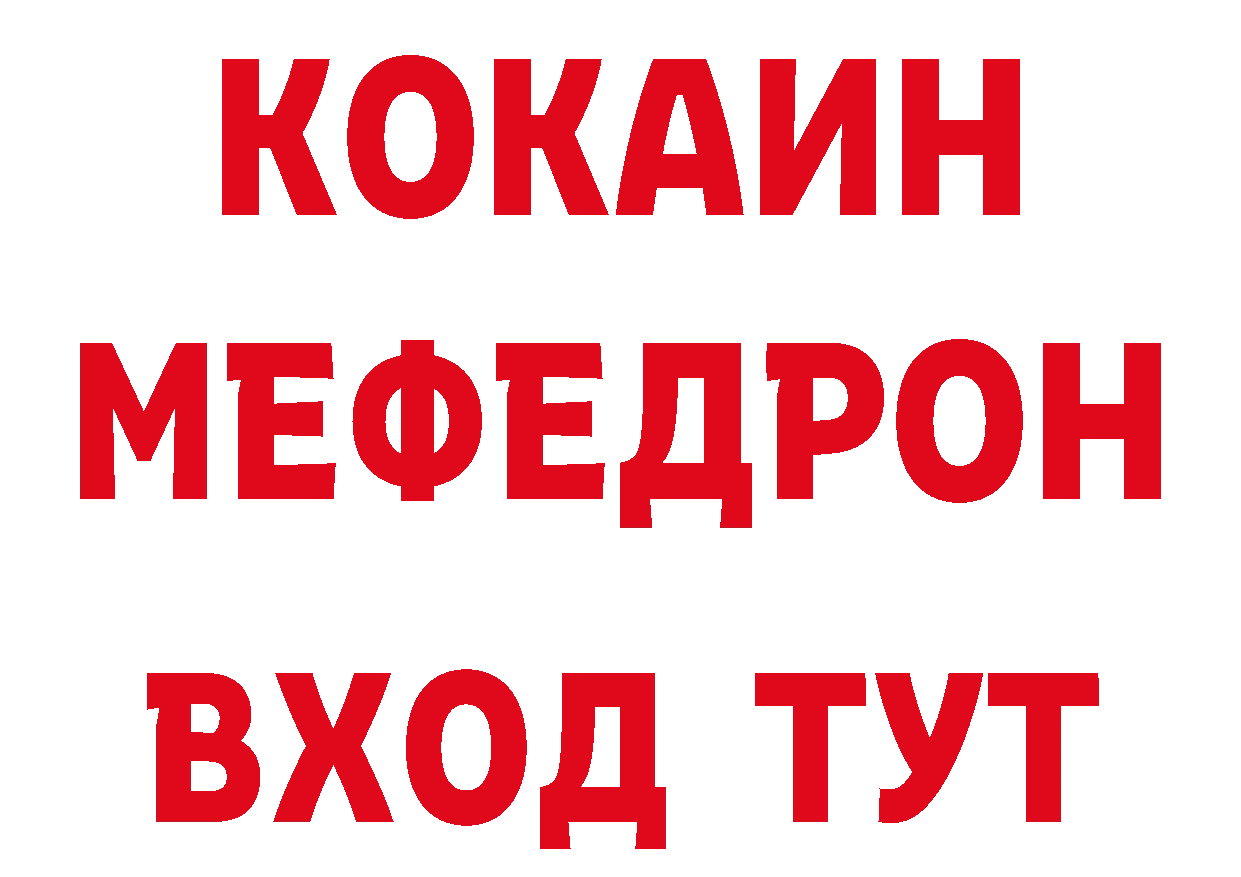 КОКАИН
МЕФЕДРОН
ВХОД ТУТ